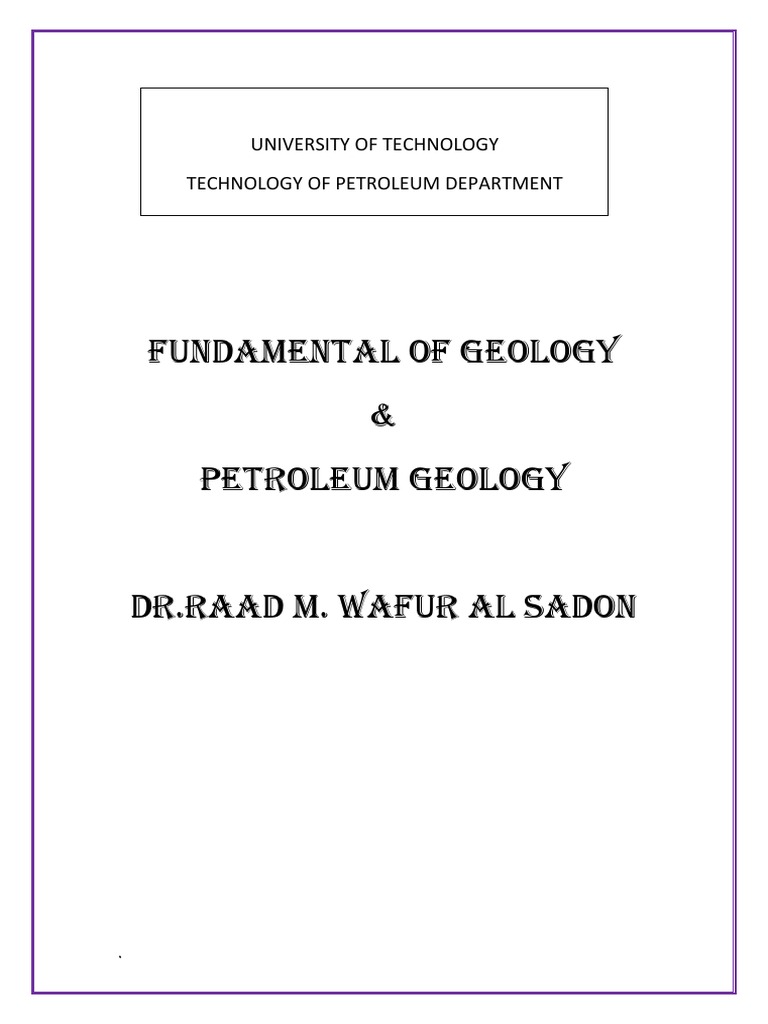 UNIVERSITY OF TECHNOLOGY

TECHNOLOGY OF PETROLEUM DEPARTMENT

FUNDAMENTAL OF GEOLOGY

&

PETROLEUM GEOLOGY

DR.RAAD M. WAFUR AL SADON

`